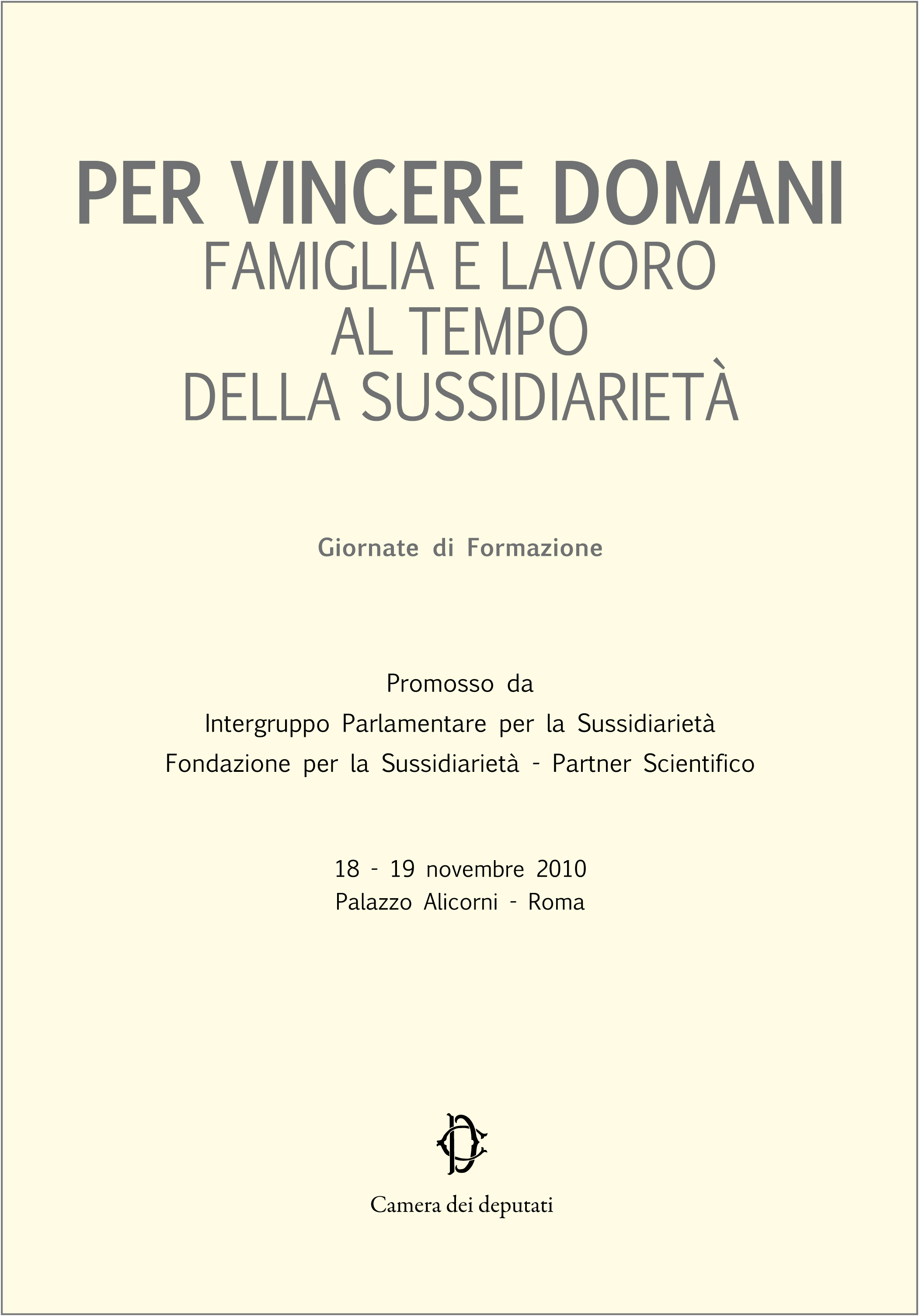 PER VINCERE DOMANI
FAMIGLIA E LAVORO
AL TEMPO
DELLA SUSSIDIARIETÀ

Giornate di Formazione

Promosso da
Intergruppo Parlamentare per la Sussidiarietà
Fondazione per la Sussidiarietà - Partner Scientifico

18 - 19 novembre 2010
Palazzo Alicorni - Roma

Camera dei deputati